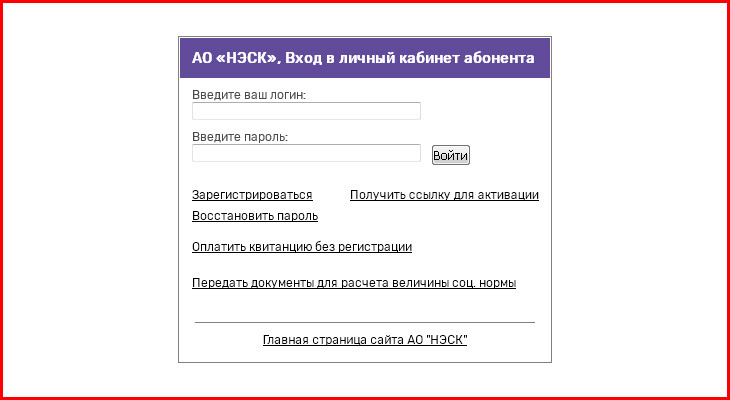 АО «НЭСК», Вход в личный кабинет абонента

Введите ваш логин:

Введите пароль:

Войти

Зарегистрироваться

Получить ссылку для активации

Восстановить пароль

Оплатить квитанцию без регистрации

Передать документы для расчета величины соц. нормы

Главная страница сайта АО "НЭСК"